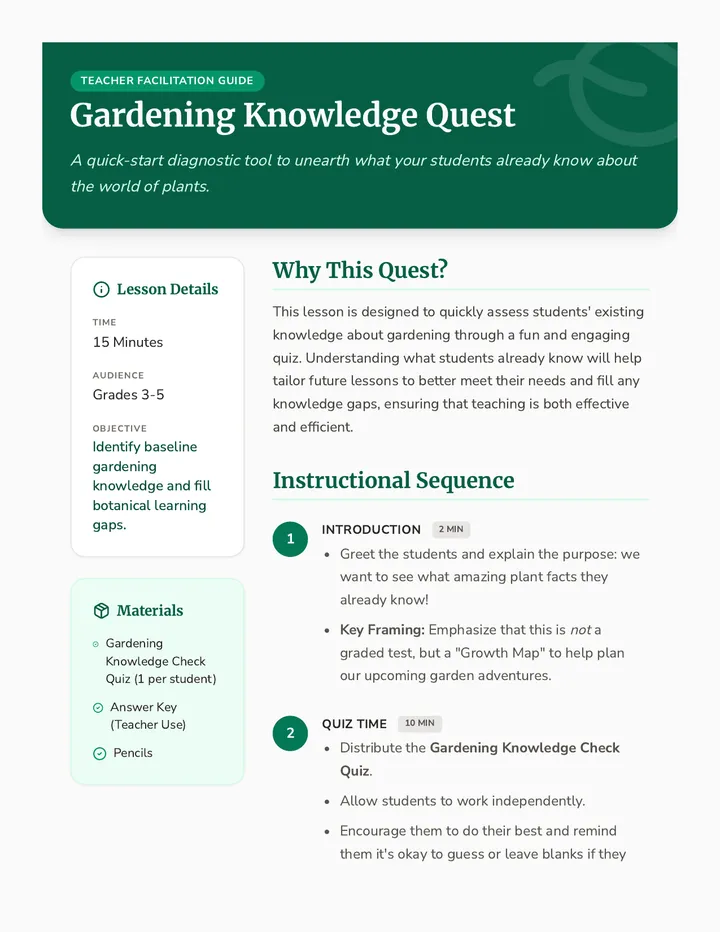 TEACHER FACILITATION GUIDE

Gardening Knowledge Quest

A quick-start diagnostic tool to unearth what your students already know about the world of plants.

Lesson Details

TIME
15 Minutes

AUDIENCE
Grades 3-5

OBJECTIVE
Identify baseline gardening knowledge and fill botanical learning gaps.

Materials

Gardening Knowledge Check Quiz (1 per student)

Answer Key (Teacher Use)

Pencils

Why This Quest?

This lesson is designed to quickly assess students' existing knowledge about gardening through a fun and engaging quiz. Understanding what students already know will help tailor future lessons to better meet their needs and fill any knowledge gaps, ensuring that teaching is both effective and efficient.

Instructional Sequence

1
INTRODUCTION 2 MIN
• Greet the students and explain the purpose: we want to see what amazing plant facts they already know!
• Key Framing: Emphasize that this is not a graded test, but a "Growth Map" to help plan our upcoming garden adventures.

2
QUIZ TIME 10 MIN
• Distribute the Gardening Knowledge Check Quiz.
• Allow students to work independently.
• Encourage them to do their best and remind them it's okay to guess or leave blanks if they